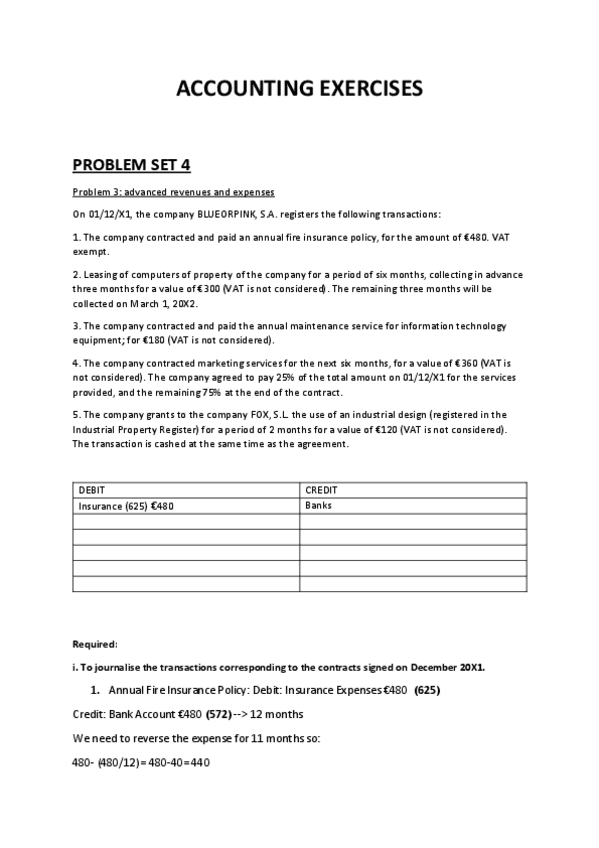 ACCOUNTING EXERCISES

PROBLEM SET 4

Problem 3: advanced revenues and expenses

On 01/12/X1, the company BLUEORPINK, S.A. registers the following transactions:

1. The company contracted and paid an annual fire insurance policy, for the amount of €480. VAT exempt.

2. Leasing of computers of property of the company for a period of six months, collecting in advance three months for a value of €300 (VAT is not considered). The remaining three months will be collected on March 1, 20X2.

3. The company contracted and paid the annual maintenance service for information technology equipment; for €180 (VAT is not considered).

4. The company contracted marketing services for the next six months, for a value of €360 (VAT is not considered). The company agreed to pay 25% of the total amount on 01/12/X1 for the services provided, and the remaining 75% at the end of the contract.

5. The company grants to the company FOX, S.L. the use of an industrial design (registered in the Industrial Property Register) for a period of 2 months for a value of €120 (VAT is not considered). The transaction is cashed at the same time as the agreement.

| DEBIT | CREDIT |
|---|---|
| Insurance (625) €480 | Banks |
| | |
| | |
| | |
| | |
| | |

Required:

i. To journalise the transactions corresponding to the contracts signed on December 20X1.

1. Annual Fire Insurance Policy: Debit: Insurance Expenses €480 (625)

Credit: Bank Account €480 (572) --> 12 months

We need to reverse the expense for 11 months so:

480- (480/12)=480-40=440